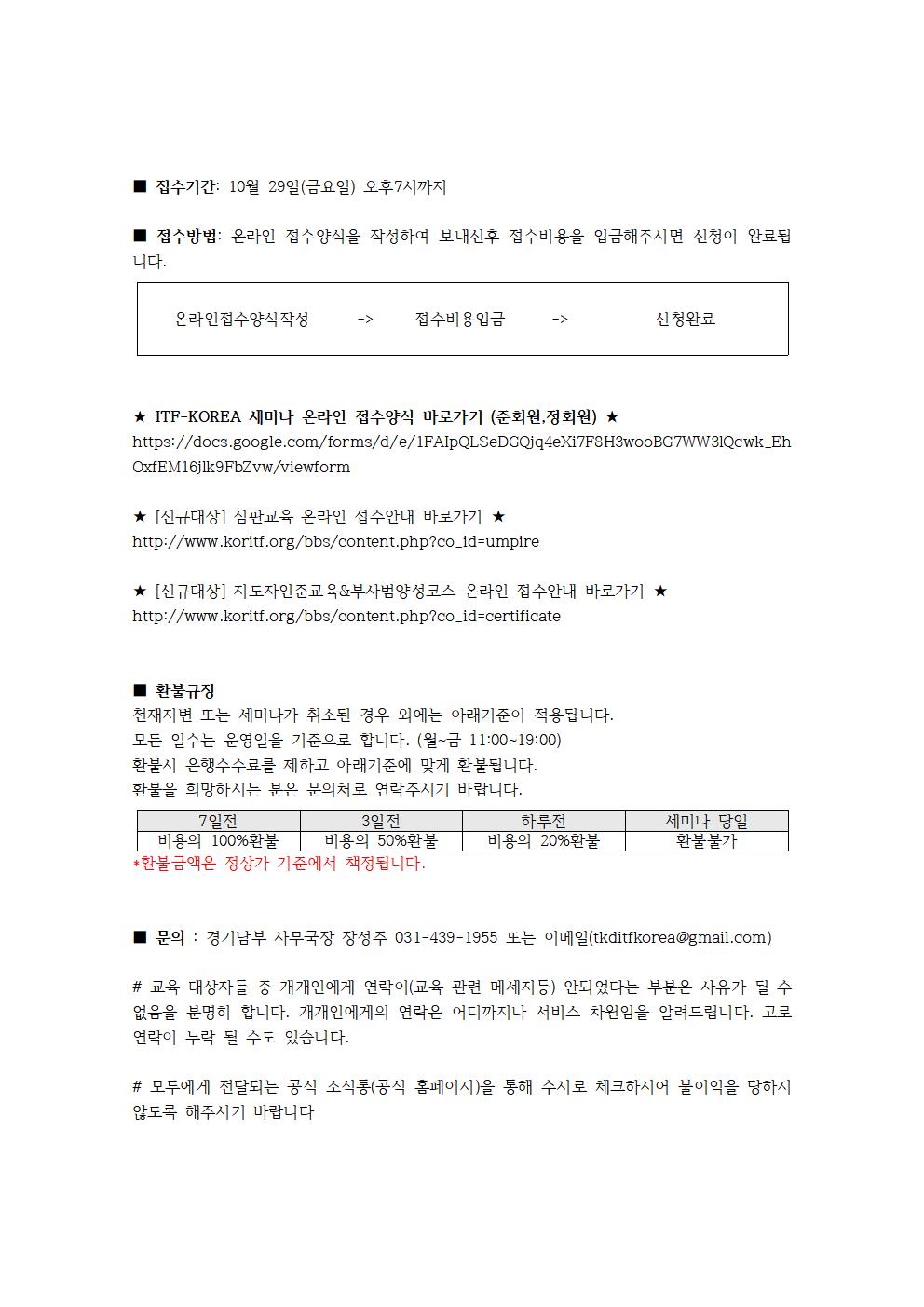 ■ 접수기간: 10월 29일(금요일) 오후7시까지

■ 접수방법: 온라인 접수양식을 작성하여 보내신후 접수비용을 입금해주시면 신청이 완료됩니다.

온라인접수양식작성 -> 접수비용입금 -> 신청완료

★ ITF-KOREA 세미나 온라인 접수양식 바로가기 (준회원,정회원) ★
https://docs.google.com/forms/d/e/1FAIpQLSeDGQjq4eXi7F8H3wooBG7WW3lQcwk_EhOxfEM16jlk9FbZvw/viewform

★ [신규대상] 심판교육 온라인 접수안내 바로가기 ★
http://www.koritf.org/bbs/content.php?co_id=umpire

★ [신규대상] 지도자인준교육&부사범양성코스 온라인 접수안내 바로가기 ★
http://www.koritf.org/bbs/content.php?co_id=certificate

■ 환불규정
천재지변 또는 세미나가 취소된 경우 외에는 아래기준이 적용됩니다.
모든 일수는 운영일을 기준으로 합니다. (월~금 11:00~19:00)
환불시 은행수수료를 제하고 아래기준에 맞게 환불됩니다.
환불을 희망하시는 분은 문의처로 연락주시기 바랍니다.

| 7일전 | 3일전 | 하루전 | 세미나 당일 |
|---|---|---|---|
| 비용의 100%환불 | 비용의 50%환불 | 비용의 20%환불 | 환불불가 |

*환불금액은 정상가 기준에서 책정됩니다.

■ 문의 : 경기남부 사무국장 장성주 031-439-1955 또는 이메일(tkditfkorea@gmail.com)

# 교육 대상자들 중 개개인에게 연락이(교육 관련 메세지등) 안되었다는 부분은 사유가 될 수 없음을 분명히 합니다. 개개인에게의 연락은 어디까지나 서비스 차원임을 알려드립니다. 고로 연락이 누락 될 수도 있습니다.

# 모두에게 전달되는 공식 소식통(공식 홈페이지)을 통해 수시로 체크하시어 불이익을 당하지 않도록 해주시기 바랍니다